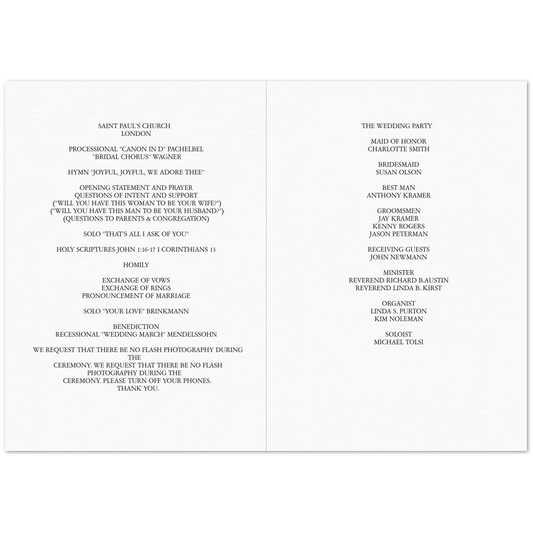 SAINT PAUL'S CHURCH
LONDON

PROCESSIONAL "CANON IN D" PACHELBEL
"BRIDAL CHORUS" WAGNER

HYMN "JOYFUL, JOYFUL, WE ADORE THEE"

OPENING STATEMENT AND PRAYER
QUESTIONS OF INTENT AND SUPPORT
("WILL YOU HAVE THIS WOMAN TO BE YOUR WIFE?")
("WILL YOU HAVE THIS MAN TO BE YOUR HUSBAND?")
(QUESTIONS TO PARENTS & CONGREGATION)

SOLO "THAT'S ALL I ASK OF YOU"

HOLY SCRIPTURES JOHN 1:16-17 I CORINTHIANS 13

HOMILY

EXCHANGE OF VOWS
EXCHANGE OF RINGS
PRONOUNCEMENT OF MARRIAGE

SOLO "YOUR LOVE" BRINKMANN

BENEDICTION
RECESSIONAL "WEDDING MARCH" MENDELSSOHN

WE REQUEST THAT THERE BE NO FLASH PHOTOGRAPHY DURING THE CEREMONY. WE REQUEST THAT THERE BE NO FLASH PHOTOGRAPHY DURING THE CEREMONY. PLEASE TURN OFF YOUR PHONES. THANK YOU.

THE WEDDING PARTY

MAID OF HONOR
CHARLOTTE SMITH

BRIDESMAID
SUSAN OLSON

BEST MAN
ANTHONY KRAMER

GROOMSMEN
JAY KRAMER
KENNY ROGERS
JASON PETERMAN

RECEIVING GUESTS
JOHN NEWMANN

MINISTER
REVEREND RICHARD B.AUSTIN
REVEREND LINDA B. KIRST

ORGANIST
LINDA S. PURTON
KIM NOLEMAN

SOLOIST
MICHAEL TOLSI